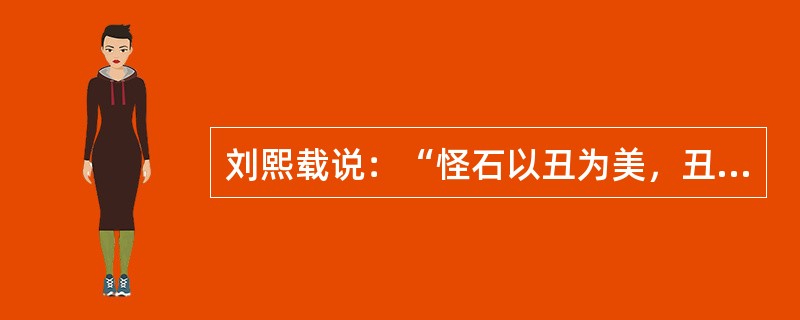 刘熙载说：“怪石以丑为美，丑...